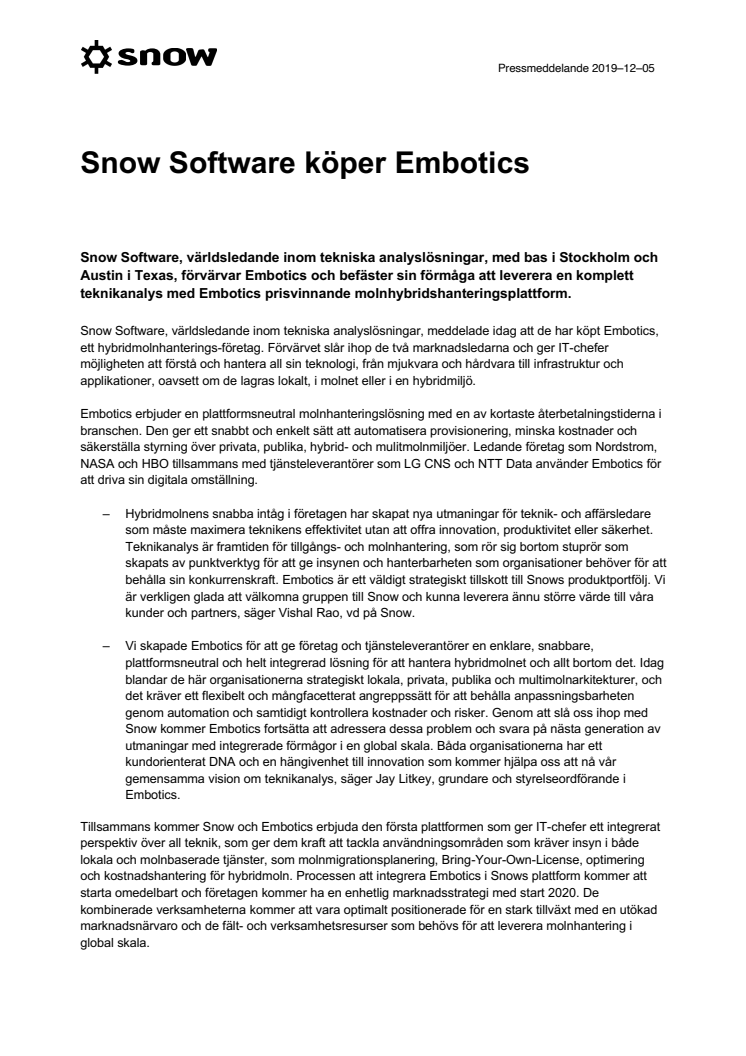 snow

Pressmeddelande 2019–12–05

Snow Software köper Embotics

Snow Software, världsledande inom tekniska analyslösningar, med bas i Stockholm och Austin i Texas, förvärvar Embotics och befäster sin förmåga att leverera en komplett teknikanalys med Embotics prisvinnande molnhybridshanteringsplattform.

Snow Software, världsledande inom tekniska analyslösningar, meddelade idag att de har köpt Embotics, ett hybridmolnhanterings-företag. Förvärvet slår ihop de två marknadsledarna och ger IT-chefer möjligheten att förstå och hantera all sin teknologi, från mjukvara och hårdvara till infrastruktur och applikationer, oavsett om de lagras lokalt, i molnet eller i en hybridmiljö.

Embotics erbjuder en plattformsneutral molnhanteringslösning med en av kortaste återbetalningstiderna i branschen. Den ger ett snabbt och enkelt sätt att automatisera provisionering, minska kostnader och säkerställa styrning över privata, publika, hybrid- och mulitmolnmiljöer. Ledande företag som Nordstrom, NASA och HBO tillsammans med tjänsteleverantörer som LG CNS och NTT Data använder Embotics för att driva sin digitala omställning.

– Hybridmolnens snabba intåg i företagen har skapat nya utmaningar för teknik- och affärsledare som måste maximera teknikens effektivitet utan att offra innovation, produktivitet eller säkerhet. Teknikanalys är framtiden för tillgångs- och molnhantering, som rör sig bortom stuprör som skapats av punktverktyg för att ge insynen och hanterbarheten som organisationer behöver för att behålla sin konkurrenskraft. Embotics är ett väldigt strategiskt tillskott till Snows produktportfölj. Vi är verkligen glada att välkomna gruppen till Snow och kunna leverera ännu större värde till våra kunder och partners, säger Vishal Rao, vd på Snow.

– Vi skapade Embotics för att ge företag och tjänsteleverantörer en enklare, snabbare, plattformsneutral och helt integrerad lösning för att hantera hybridmolnet och allt bortom det. Idag blandar de här organisationerna strategiskt lokala, privata, publika och multimolnarkitekturer, och det kräver ett flexibelt och mångfacetterat angreppssätt för att behålla anpassningsbarheten genom automation och samtidigt kontrollera kostnader och risker. Genom att slå oss ihop med Snow kommer Embotics fortsätta att adressera dessa problem och svara på nästa generation av utmaningar med integrerade förmågor i en global skala. Båda organisationerna har ett kundorienterat DNA och en hängivenhet till innovation som kommer hjälpa oss att nå vår gemensamma vision om teknikanalys, säger Jay Litkey, grundare och styrelseordförande i Embotics.

Tillsammans kommer Snow och Embotics erbjuda den första plattformen som ger IT-chefer ett integrerat perspektiv över all teknik, som ger dem kraft att tackla användningsområden som kräver insyn i både lokala och molnbaserade tjänster, som molnmigrationsplanering, Bring-Your-Own-License, optimering och kostnadshantering för hybridmoln. Processen att integrera Embotics i Snows plattform kommer att starta omedelbart och företagen kommer ha en enhetlig marknadsstrategi med start 2020. De kombinerade verksamheterna kommer att vara optimalt positionerade för en stark tillväxt med en utökad marknadsnärvaro och de fält- och verksamhetsresurser som behövs för att leverera molnhantering i global skala.